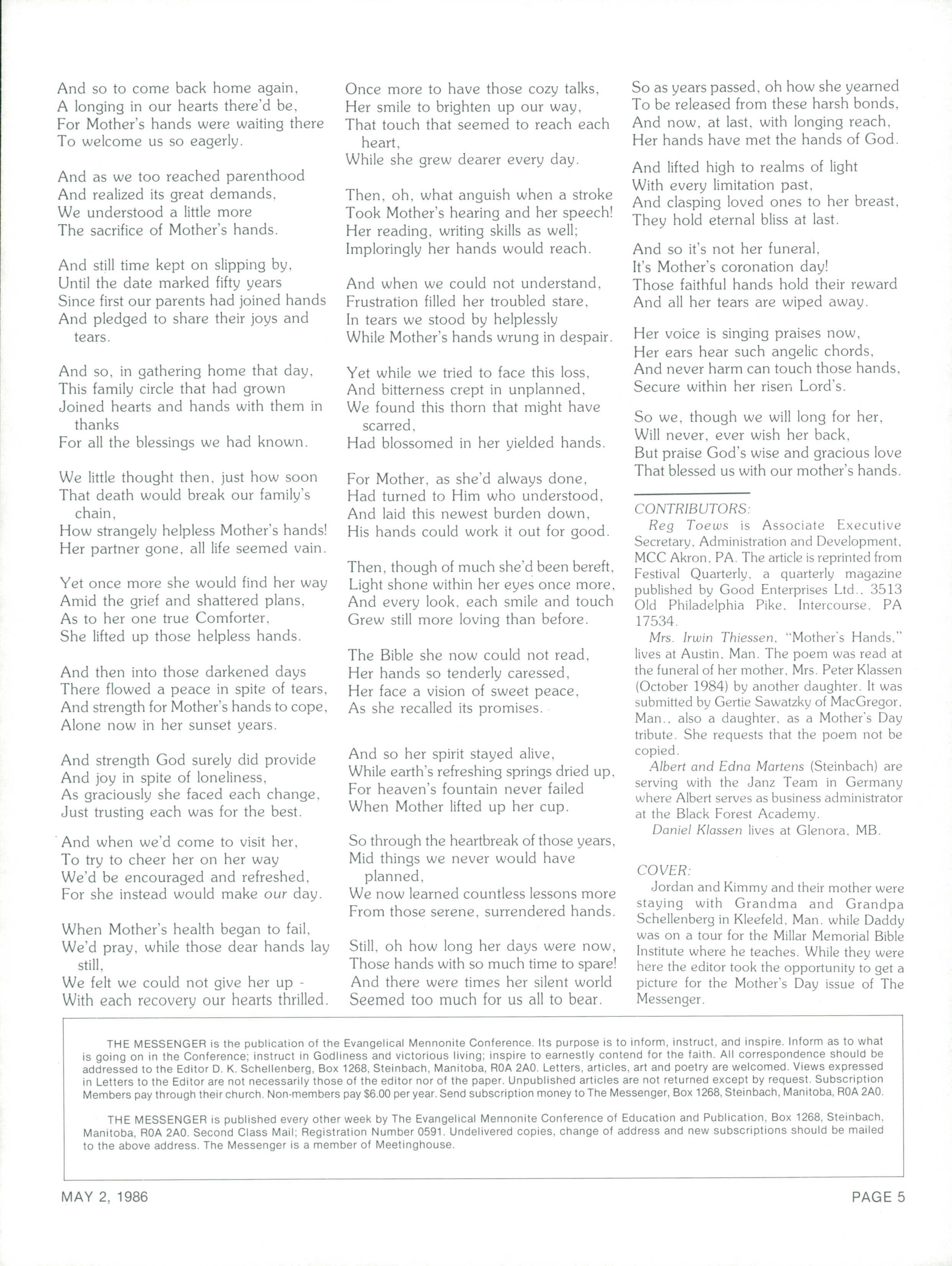 And so to come back home again,
A longing in our hearts there'd be,
For Mother's hands were waiting there
To welcome us so eagerly.

And as we too reached parenthood
And realized its great demands,
We understood a little more
The sacrifice of Mother's hands.

And still time kept on slipping by,
Until the date marked fifty years
Since first our parents had joined hands
And pledged to share their joys and tears.

And so, in gathering home that day,
This family circle that had grown
Joined hearts and hands with them in thanks
For all the blessings we had known.

We little thought then, just how soon
That death would break our family's chain,
How strangely helpless Mother's hands!
Her partner gone, all life seemed vain.

Yet once more she would find her way
Amid the grief and shattered plans,
As to her one true Comforter,
She lifted up those helpless hands.

And then into those darkened days
There flowed a peace in spite of tears,
And strength for Mother's hands to cope,
Alone now in her sunset years.

And strength God surely did provide
And joy in spite of loneliness,
As graciously she faced each change,
Just trusting each was for the best.

And when we'd come to visit her,
To try to cheer her on her way
We'd be encouraged and refreshed,
For she instead would make our day.

When Mother's health began to fail,
We'd pray, while those dear hands lay still,
We felt we could not give her up -
With each recovery our hearts thrilled.

Once more to have those cozy talks,
Her smile to brighten up our way,
That touch that seemed to reach each heart,
While she grew dearer every day.

Then, oh, what anguish when a stroke
Took Mother's hearing and her speech!
Her reading, writing skills as well;
Imploringly her hands would reach.

And when we could not understand,
Frustration filled her troubled stare,
In tears we stood by helplessly
While Mother's hands wrung in despair.

Yet while we tried to face this loss,
And bitterness crept in unplanned,
We found this thorn that might have scarred,
Had blossomed in her yielded hands.

For Mother, as she'd always done,
Had turned to Him who understood,
And laid this newest burden down,
His hands could work it out for good.

Then, though of much she'd been bereft,
Light shone within her eyes once more,
And every look, each smile and touch
Grew still more loving than before.

The Bible she now could not read,
Her hands so tenderly caressed,
Her face a vision of sweet peace,
As she recalled its promises.

And so her spirit stayed alive,
While earth's refreshing springs dried up,
For heaven's fountain never failed
When Mother lifted up her cup.

So through the heartbreak of those years,
Mid things we never would have planned,
We now learned countless lessons more
From those serene, surrendered hands.

Still, oh how long her days were now,
Those hands with so much time to spare!
And there were times her silent world
Seemed too much for us all to bear.

So as years passed, oh how she yearned
To be released from these harsh bonds,
And now, at last, with longing reach,
Her hands have met the hands of God.

And lifted high to realms of light
With every limitation past,
And clasping loved ones to her breast,
They hold eternal bliss at last.

And so it's not her funeral,
It's Mother's coronation day!
Those faithful hands hold their reward
And all her tears are wiped away.

Her voice is singing praises now,
Her ears hear such angelic chords,
And never harm can touch those hands,
Secure within her risen Lord's.

So we, though we will long for her,
Will never, ever wish her back,
But praise God's wise and gracious love
That blessed us with our mother's hands.

CONTRIBUTORS:
Reg Toews is Associate Executive Secretary, Administration and Development, MCC Akron, PA. The article is reprinted from Festival Quarterly, a quarterly magazine published by Good Enterprises Ltd., 3513 Old Philadelphia Pike, Intercourse, PA 17534.
Mrs. Irwin Thiessen, "Mother's Hands," lives at Austin, Man. The poem was read at the funeral of her mother, Mrs. Peter Klassen (October 1984) by another daughter. It was submitted by Gertie Sawatzky of MacGregor, Man., also a daughter, as a Mother's Day tribute. She requests that the poem not be copied.
Albert and Edna Martens (Steinbach) are serving with the Janz Team in Germany where Albert serves as business administrator at the Black Forest Academy.
Daniel Klassen lives at Glenora, MB.

COVER:
Jordan and Kimmy and their mother were staying with Grandma and Grandpa Schellenberg in Kleefeld, Man. while Daddy was on a tour for the Millar Memorial Bible Institute where he teaches. While they were here the editor took the opportunity to get a picture for the Mother's Day issue of The Messenger.

THE MESSENGER is the publication of the Evangelical Mennonite Conference. Its purpose is to inform, instruct, and inspire. Inform as to what is going on in the Conference; instruct in Godliness and victorious living; inspire to earnestly contend for the faith. All correspondence should be addressed to the Editor D. K. Schellenberg, Box 1268, Steinbach, Manitoba, R0A 2A0. Letters, articles, art and poetry are welcomed. Views expressed in Letters to the Editor are not necessarily those of the editor nor of the paper. Unpublished articles are not returned except by request. Subscription Members pay through their church. Non-members pay $6.00 per year. Send subscription money to The Messenger, Box 1268, Steinbach, Manitoba, R0A 2A0.

THE MESSENGER is published every other week by The Evangelical Mennonite Conference of Education and Publication, Box 1268, Steinbach, Manitoba, R0A 2A0. Second Class Mail; Registration Number 0591. Undelivered copies, change of address and new subscriptions should be mailed to the above address. The Messenger is a member of Meetinghouse.

MAY 2, 1986
PAGE 5